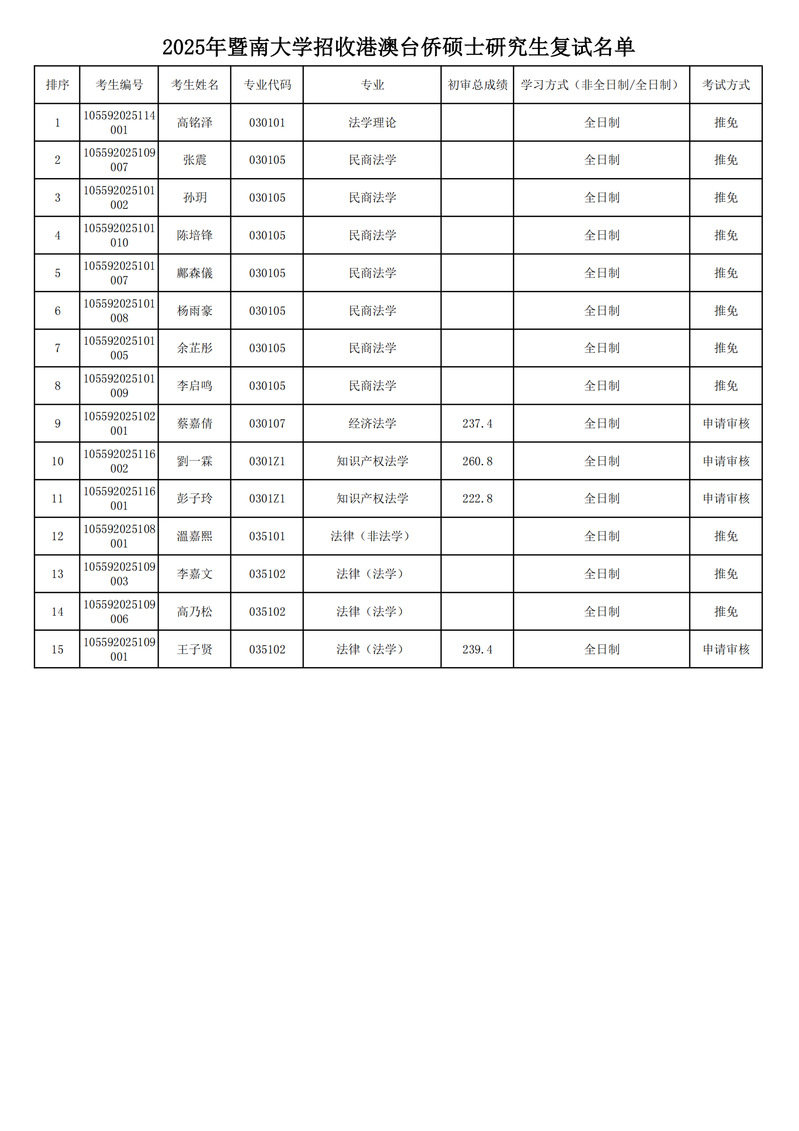 2025年暨南大学招收港澳台侨硕士研究生复试名单

| 排序 | 考生编号 | 考生姓名 | 专业代码 | 专业 | 初审总成绩 | 学习方式（非全日制/全日制） | 考试方式 |
|---|---|---|---|---|---|---|---|
| 1 | 105592025114001 | 高铭泽 | 030101 | 法学理论 | | 全日制 | 推免 |
| 2 | 105592025109007 | 张震 | 030105 | 民商法学 | | 全日制 | 推免 |
| 3 | 105592025101002 | 孙玥 | 030105 | 民商法学 | | 全日制 | 推免 |
| 4 | 105592025101010 | 陈培锋 | 030105 | 民商法学 | | 全日制 | 推免 |
| 5 | 105592025101007 | 鄺森儀 | 030105 | 民商法学 | | 全日制 | 推免 |
| 6 | 105592025101008 | 杨雨豪 | 030105 | 民商法学 | | 全日制 | 推免 |
| 7 | 105592025101005 | 余芷彤 | 030105 | 民商法学 | | 全日制 | 推免 |
| 8 | 105592025101009 | 李启鸣 | 030105 | 民商法学 | | 全日制 | 推免 |
| 9 | 105592025102001 | 蔡嘉倩 | 030107 | 经济法学 | 237.4 | 全日制 | 申请审核 |
| 10 | 105592025116002 | 劉一霖 | 0301Z1 | 知识产权法学 | 260.8 | 全日制 | 申请审核 |
| 11 | 105592025116001 | 彭子玲 | 0301Z1 | 知识产权法学 | 222.8 | 全日制 | 申请审核 |
| 12 | 105592025108001 | 溫嘉熙 | 035101 | 法律（非法学） | | 全日制 | 推免 |
| 13 | 105592025109003 | 李嘉文 | 035102 | 法律（法学） | | 全日制 | 推免 |
| 14 | 105592025109006 | 高乃松 | 035102 | 法律（法学） | | 全日制 | 推免 |
| 15 | 105592025109001 | 王子贤 | 035102 | 法律（法学） | 239.4 | 全日制 | 申请审核 |